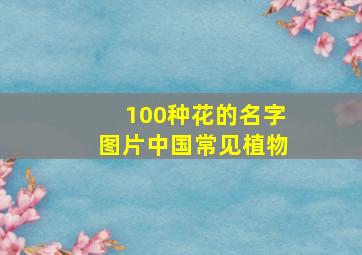 100种花的名字
图片中国常见植物